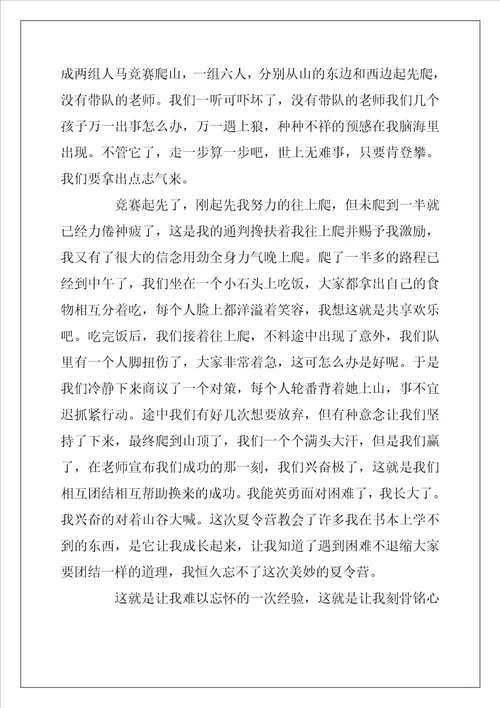 成两组人马竞赛爬山，一组六人，分别从山的东边和西边起先爬，没有带队的老师。我们一听可吓坏了，没有带队的老师我们几个孩子万一出事怎么办，万一遇上狼，种种不祥的预感在我脑海里出现。不管它了，走一步算一步吧，世上无难事，只要肯登攀。我们要拿出点志气来。

竞赛起先了，刚起先我努力的往上爬，但未爬到一半就已经力倦神疲了，这是我的通判搀扶着我往上爬并赐予我激励，我又有了很大的信念用劲全身力气晚上爬。爬了一半多的路程已经到中午了，我们坐在一个小石头上吃饭，大家都拿出自己的食物相互分着吃，每个人脸上都洋溢着笑容，我想这就是共享欢乐吧。吃完饭后，我们接着往上爬，不料途中出现了意外，我们队里有一个人脚扭伤了，大家非常着急，这可怎么办是好呢。于是我们冷静下来商议了一个对策，每个人轮番背着她上山，事不宜迟抓紧行动。途中我们有好几次想要放弃，但有种意念让我们坚持了下来，最终爬到山顶了，我们一个个满头大汗，但是我们赢了，在老师宣布我们成功的那一刻，我们兴奋极了，这就是我们相互团结相互帮助换来的成功。我能英勇面对困难了，我长大了。我兴奋的对着山谷大喊。这次夏令营教会了许多我在书本上学不到的东西，是它让我成长起来，让我知道了遇到困难不退缩大家要团结一样的道理，我恒久忘不了这次美妙的夏令营。

这就是让我难以忘怀的一次经验，这就是让我刻骨铭心